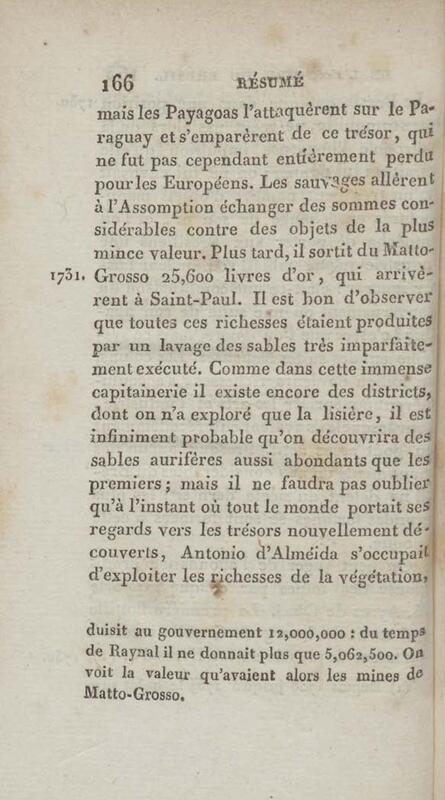 166 RÉSUMÉ

mais les Payagoas l'attaquèrent sur le Paraguay et s'emparèrent de ce trésor, qui ne fut pas cependant entièrement perdu pour les Européens. Les sauvages allèrent à l'Assomption échanger des sommes considérables contre des objets de la plus mince valeur. Plus tard, il sortit du Matto-Grosso 25,600 livres d'or, qui arrivèrent à Saint-Paul. Il est bon d'observer que toutes ces richesses étaient produites par un lavage des sables très imparfaitement exécuté. Comme dans cette immense capitainerie il existe encore des districts, dont on n'a exploré que la lisière, il est infiniment probable qu'on découvrira des sables aurifères aussi abondants que les premiers; mais il ne faudra pas oublier qu'à l'instant où tout le monde portait ses regards vers les trésors nouvellement découverts, Antonio d'Alméida s'occupait d'exploiter les richesses de la végétation,

1731.

duisit au gouvernement 12,000,000 : du temps de Raynal il ne donnait plus que 5,062,500. On voit la valeur qu'avaient alors les mines de Matto-Grosso.